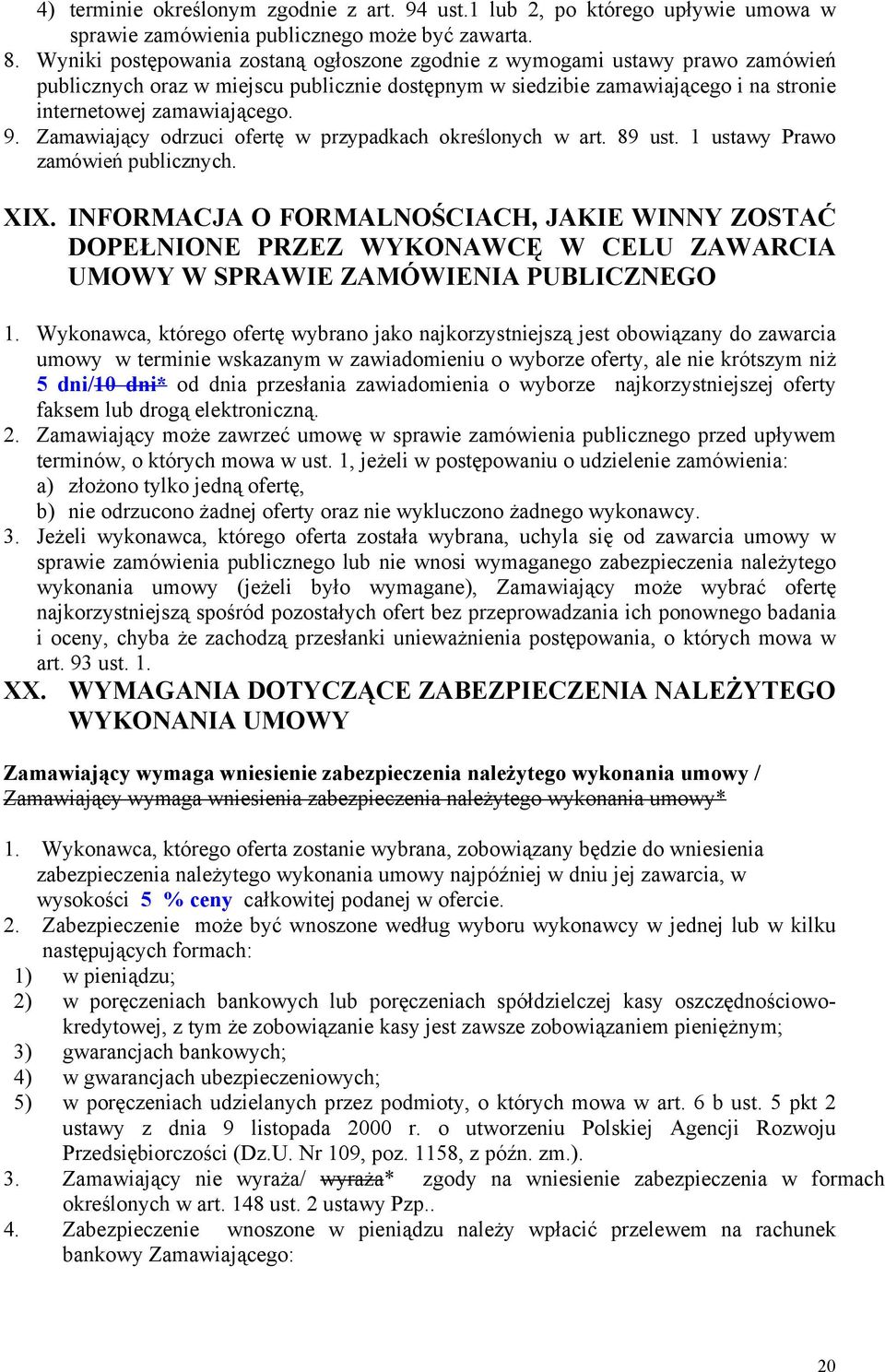 4) terminie określonym zgodnie z art. 94 ust.1 lub 2, po którego upływie umowa w sprawie zamówienia publicznego może być zawarta.
8. Wyniki postępowania zostaną ogłoszone zgodnie z wymogami ustawy prawo zamówień publicznych oraz w miejscu publicznie dostępnym w siedzibie zamawiającego i na stronie internetowej zamawiającego.
9. Zamawiający odrzuci ofertę w przypadkach określonych w art. 89 ust. 1 ustawy Prawo zamówień publicznych.

XIX. INFORMACJA O FORMALNOŚCIACH, JAKIE WINNY ZOSTAĆ DOPEŁNIONE PRZEZ WYKONAWCĘ W CELU ZAWARCIA UMOWY W SPRAWIE ZAMÓWIENIA PUBLICZNEGO

1. Wykonawca, którego ofertę wybrano jako najkorzystniejszą jest obowiązany do zawarcia umowy w terminie wskazanym w zawiadomieniu o wyborze oferty, ale nie krótszym niż 5 dni/10 dni* od dnia przesłania zawiadomienia o wyborze najkorzystniejszej oferty faksem lub drogą elektroniczną.
2. Zamawiający może zawrzeć umowę w sprawie zamówienia publicznego przed upływem terminów, o których mowa w ust. 1, jeżeli w postępowaniu o udzielenie zamówienia:
a) złożono tylko jedną ofertę,
b) nie odrzucono żadnej oferty oraz nie wykluczono żadnego wykonawcy.
3. Jeżeli wykonawca, którego oferta została wybrana, uchyla się od zawarcia umowy w sprawie zamówienia publicznego lub nie wnosi wymaganego zabezpieczenia należytego wykonania umowy (jeżeli było wymagane), Zamawiający może wybrać ofertę najkorzystniejszą spośród pozostałych ofert bez przeprowadzania ich ponownego badania i oceny, chyba że zachodzą przesłanki unieważnienia postępowania, o których mowa w art. 93 ust. 1.
XX. WYMAGANIA DOTYCZĄCE ZABEZPIECZENIA NALEŻYTEGO WYKONANIA UMOWY

Zamawiający wymaga wniesienie zabezpieczenia należytego wykonania umowy /
Zamawiający wymaga wniesienia zabezpieczenia należytego wykonania umowy*

1. Wykonawca, którego oferta zostanie wybrana, zobowiązany będzie do wniesienia zabezpieczenia należytego wykonania umowy najpóźniej w dniu jej zawarcia, w wysokości 5 % ceny całkowitej podanej w ofercie.
2. Zabezpieczenie może być wnoszone według wyboru wykonawcy w jednej lub w kilku następujących formach:
1) w pieniądzu;
2) w poręczeniach bankowych lub poręczeniach spółdzielczej kasy oszczędnościowo-kredytowej, z tym że zobowiązanie kasy jest zawsze zobowiązaniem pieniężnym;
3) gwarancjach bankowych;
4) w gwarancjach ubezpieczeniowych;
5) w poręczeniach udzielanych przez podmioty, o których mowa w art. 6 b ust. 5 pkt 2 ustawy z dnia 9 listopada 2000 r. o utworzeniu Polskiej Agencji Rozwoju Przedsiębiorczości (Dz.U. Nr 109, poz. 1158, z późn. zm.).
3. Zamawiający nie wyraża/ wyraża* zgody na wniesienie zabezpieczenia w formach określonych w art. 148 ust. 2 ustawy Pzp..
4. Zabezpieczenie wnoszone w pieniądzu należy wpłacić przelewem na rachunek bankowy Zamawiającego:

20